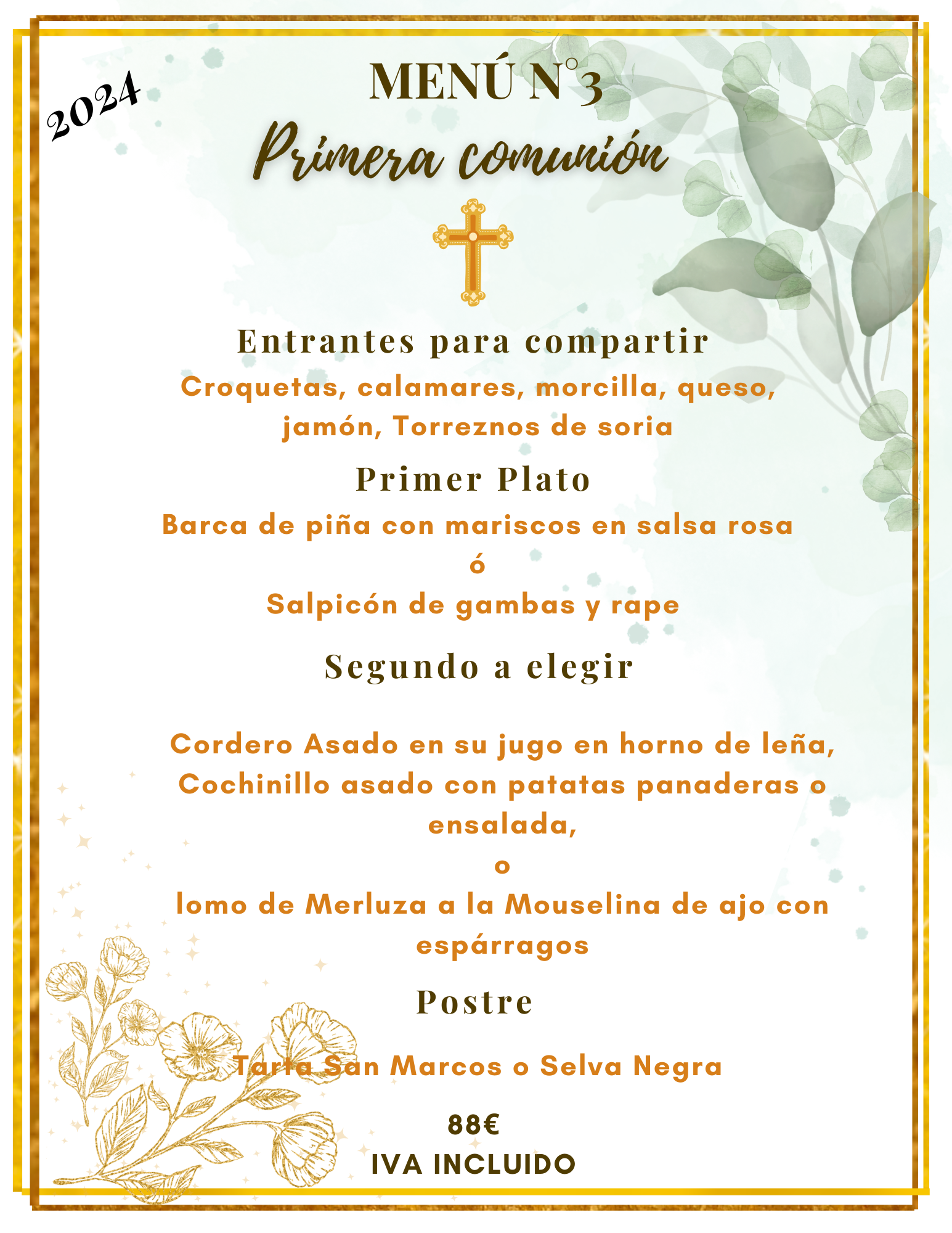 2024

MENÚ N°3

Primera comunión

Entrantes para compartir

Croquetas, calamares, morcilla, queso, jamón, Torreznos de soria

Primer Plato

Barca de piña con mariscos en salsa rosa
ó
Salpicón de gambas y rape

Segundo a elegir

Cordero Asado en su jugo en horno de leña, Cochinillo asado con patatas panaderas o ensalada,
o
lomo de Merluza a la Mouselina de ajo con espárragos

Postre

Tarta San Marcos o Selva Negra

88€
IVA INCLUIDO